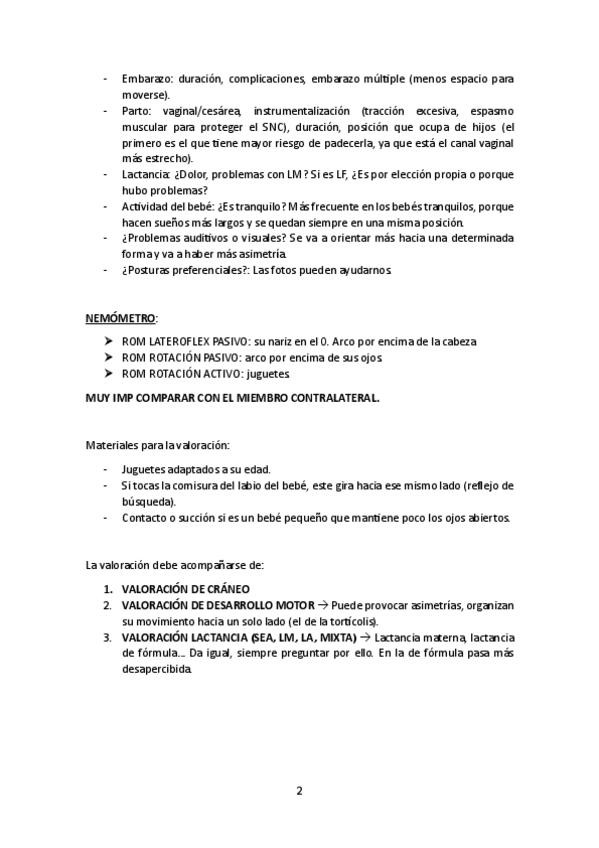 - Embarazo: duración, complicaciones, embarazo múltiple (menos espacio para moverse).
- Parto: vaginal/cesárea, instrumentalización (tracción excesiva, espasmo muscular para proteger el SNC), duración, posición que ocupa de hijos (el primero es el que tiene mayor riesgo de padecerla, ya que está el canal vaginal más estrecho).
- Lactancia: ¿Dolor, problemas con LM? Si es LF, ¿Es por elección propia o porque hubo problemas?
- Actividad del bebé: ¿Es tranquilo? Más frecuente en los bebés tranquilos, porque hacen sueños más largos y se quedan siempre en una misma posición.
- ¿Problemas auditivos o visuales? Se va a orientar más hacia una determinada forma y va a haber más asimetría.
- ¿Posturas preferenciales?: Las fotos pueden ayudarnos.

NEMÓMETRO:

➤ ROM LATEROFLEX PASIVO: su nariz en el 0. Arco por encima de la cabeza
➤ ROM ROTACIÓN PASIVO: arco por encima de sus ojos
➤ ROM ROTACIÓN ACTIVO: juguetes.

MUY IMP COMPARAR CON EL MIEMBRO CONTRALATERAL.

Materiales para la valoración:

- Juguetes adaptados a su edad.
- Si tocas la comisura del labio del bebé, este gira hacia ese mismo lado (reflejo de búsqueda).
- Contacto o succión si es un bebé pequeño que mantiene poco los ojos abiertos.

La valoración debe acompañarse de:

1. VALORACIÓN DE CRÁNEO
2. VALORACIÓN DE DESARROLLO MOTOR → Puede provocar asimetrías, organizan su movimiento hacia un solo lado (el de la tortícolis).
3. VALORACIÓN LACTANCIA (SEA, LM, LA, MIXTA) → Lactancia materna, lactancia de fórmula... Da igual, siempre preguntar por ello. En la de fórmula pasa más desapercibida.

2